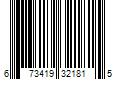 6 73419 32181 5